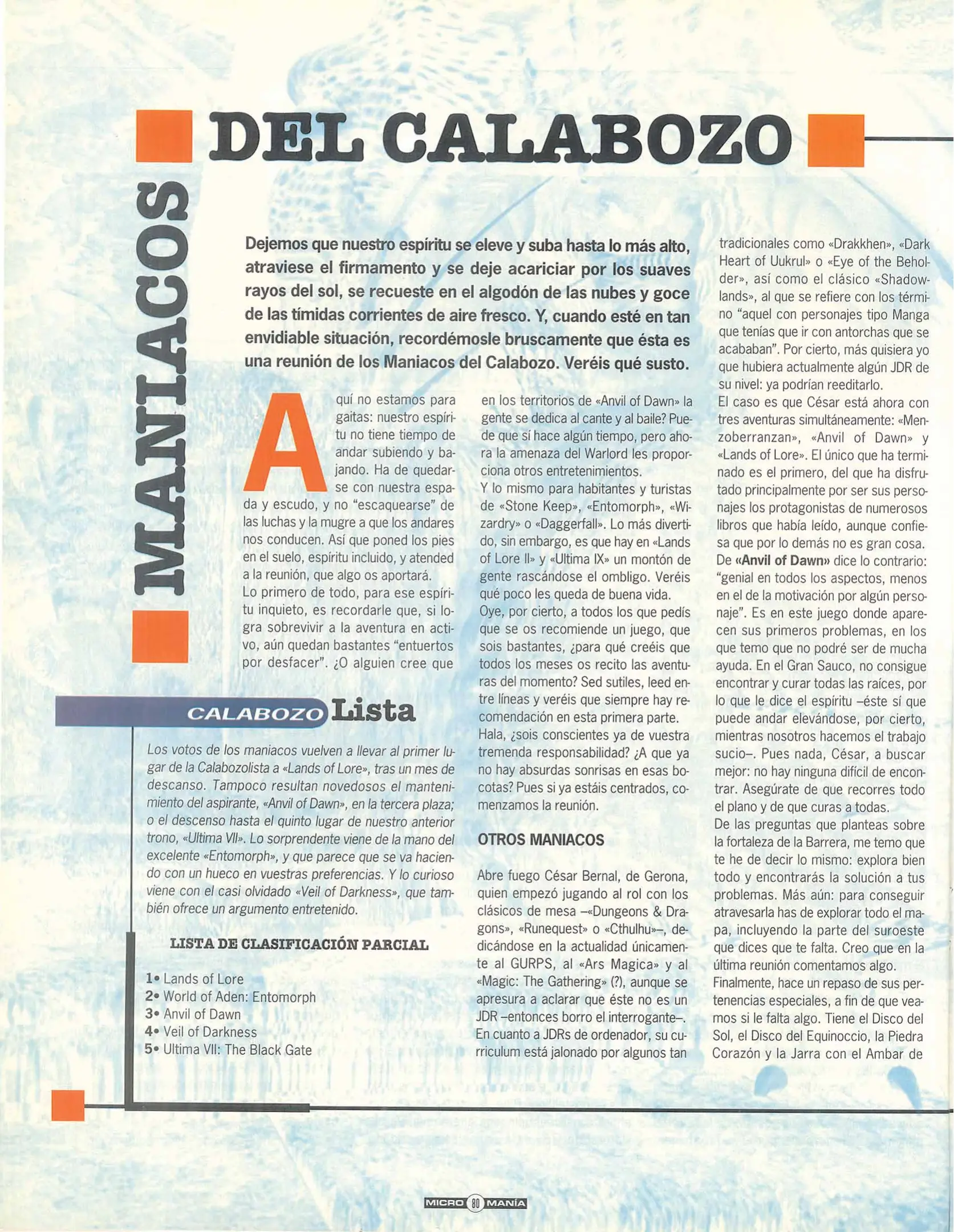 MANIACOS DEL CALABOZO

Dejemos que nuestro espíritu se eleve y suba hasta lo más alto, atraviese el firmamento y se deje acariciar por los suaves rayos del sol, se recueste en el algodón de las nubes y goce de las tímidas corrientes de aire fresco. Y, cuando esté en tan envidiable situación, recordémosle bruscamente que ésta es una reunión de los Maniacos del Calabozo. Veréis qué susto.

Aquí no estamos para gaitas: nuestro espíritu no tiene tiempo de andar subiendo y bajando. Ha de quedarse con nuestra espada y escudo, y no "escaquearse" de las luchas y la mugre a que los andares nos conducen. Así que poned los pies en el suelo, espíritu incluido, y atended a la reunión, que algo os aportará.
Lo primero de todo, para ese espíritu inquieto, es recordarle que, si logra sobrevivir a la aventura en activo, aún quedan bastantes "entuertos por desfacer". ¿O alguien cree que en los territorios de «Anvil of Dawn» la gente se dedica al cante y al baile? Puede que sí hace algún tiempo, pero ahora la amenaza del Warlord les proporciona otros entretenimientos.
Y lo mismo para habitantes y turistas de «Stone Keep», «Entomorph», «Wizardry» o «Daggerfall». Lo más divertido, sin embargo, es que hay en «Lands of Lore II» y «Ultima IX» un montón de gente rascándose el ombligo. Veréis qué poco les queda de buena vida.
Oye, por cierto, a todos los que pedís que se os recomiende un juego, que sois bastantes, ¿para qué creéis que todos los meses os recito las aventuras del momento? Sed sutiles, leed entre líneas y veréis que siempre hay recomendación en esta primera parte.
Hala, ¿sois conscientes ya de vuestra tremenda responsabilidad? ¿A que ya no hay absurdas sonrisas en esas bocotas? Pues si ya estáis centrados, comenzamos la reunión.

OTROS MANIACOS

Abre fuego César Bernal, de Gerona, quien empezó jugando al rol con los clásicos de mesa –«Dungeons & Dragons», «Runequest» o «Cthulhu»–, dedicándose en la actualidad únicamente al GURPS, al «Ars Magica» y al «Magic: The Gathering» (?), aunque se apresura a aclarar que éste no es un JDR –entonces borro el interrogante–. En cuanto a JDRs de ordenador, su curriculum está jalonado por algunos tan tradicionales como «Drakkhen», «Dark Heart of Uukrul» o «Eye of the Beholder», así como el clásico «Shadowlands», al que se refiere con los término "aquel con personajes tipo Manga que tenías que ir con antorchas que se acababan". Por cierto, más quisiera yo que hubiera actualmente algún JDR de su nivel: ya podrían reeditarlo.
El caso es que César está ahora con tres aventuras simultáneamente: «Menzoberranzan», «Anvil of Dawn» y «Lands of Lore». El único que ha terminado es el primero, del que ha disfrutado principalmente por ser sus personajes los protagonistas de numerosos libros que había leído, aunque confiesa que por lo demás no es gran cosa. De «Anvil of Dawn» dice lo contrario: "genial en todos los aspectos, menos en el de la motivación por algún personaje". Es en este juego donde aparecen sus primeros problemas, en los que temo que no podré ser de mucha ayuda. En el Gran Sauco, no consigue encontrar y curar todas las raíces, por lo que le dice el espíritu –éste sí que puede andar elevándose, por cierto, mientras nosotros hacemos el trabajo sucio–. Pues nada, César, a buscar mejor: no hay ninguna difícil de encontrar. Asegúrate de que recorres todo el plano y de que curas a todas.
De las preguntas que planteas sobre la fortaleza de la Barrera, me temo que te he de decir lo mismo: explora bien todo y encontrarás la solución a tus problemas. Más aún: para conseguir atravesarla has de explorar todo el mapa, incluyendo la parte del suroeste que dices que te falta. Creo que en la última reunión comentamos algo.
Finalmente, hace un repaso de sus pertenencias especiales, a fin de que veamos si le falta algo. Tiene el Disco del Sol, el Disco del Equinoccio, la Piedra Corazón y la Jarra con el Ambar de

CALABOZO Lista

Los votos de los maniacos vuelven a llevar al primer lugar de la Calabozolista a «Lands of Lore», tras un mes de descanso. Tampoco resultan novedosos el mantenimiento del aspirante, «Anvil of Dawn», en la tercera plaza; o el descenso hasta el quinto lugar de nuestro anterior trono, «Ultima VII». Lo sorprendente viene de la mano del excelente «Entomorph», y que parece que se va haciendo con un hueco en vuestras preferencias. Y lo curioso viene con el casi olvidado «Veil of Darkness», que también ofrece un argumento entretenido.

LISTA DE CLASIFICACIÓN PARCIAL

1• Lands of Lore
2• World of Aden: Entomorph
3• Anvil of Dawn
4• Veil of Darkness
5• Ultima VII: The Black Gate

MICRO 80 MANÍA